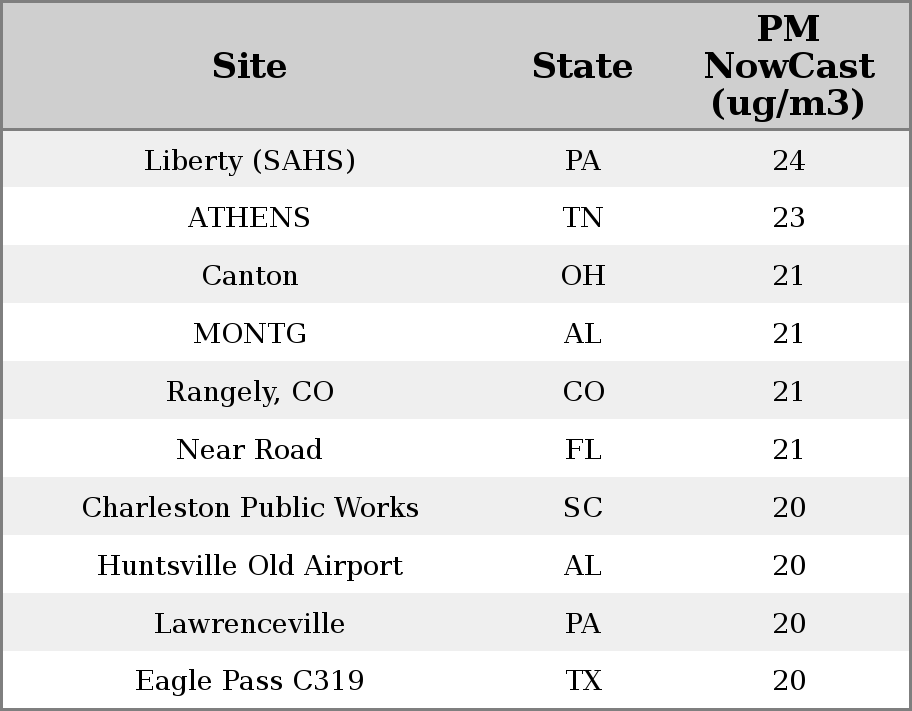 | Site | State | PM NowCast (ug/m3) |
|---|---|---|
| Liberty (SAHS) | PA | 24 |
| ATHENS | TN | 23 |
| Canton | OH | 21 |
| MONTG | AL | 21 |
| Rangely, CO | CO | 21 |
| Near Road | FL | 21 |
| Charleston Public Works | SC | 20 |
| Huntsville Old Airport | AL | 20 |
| Lawrenceville | PA | 20 |
| Eagle Pass C319 | TX | 20 |